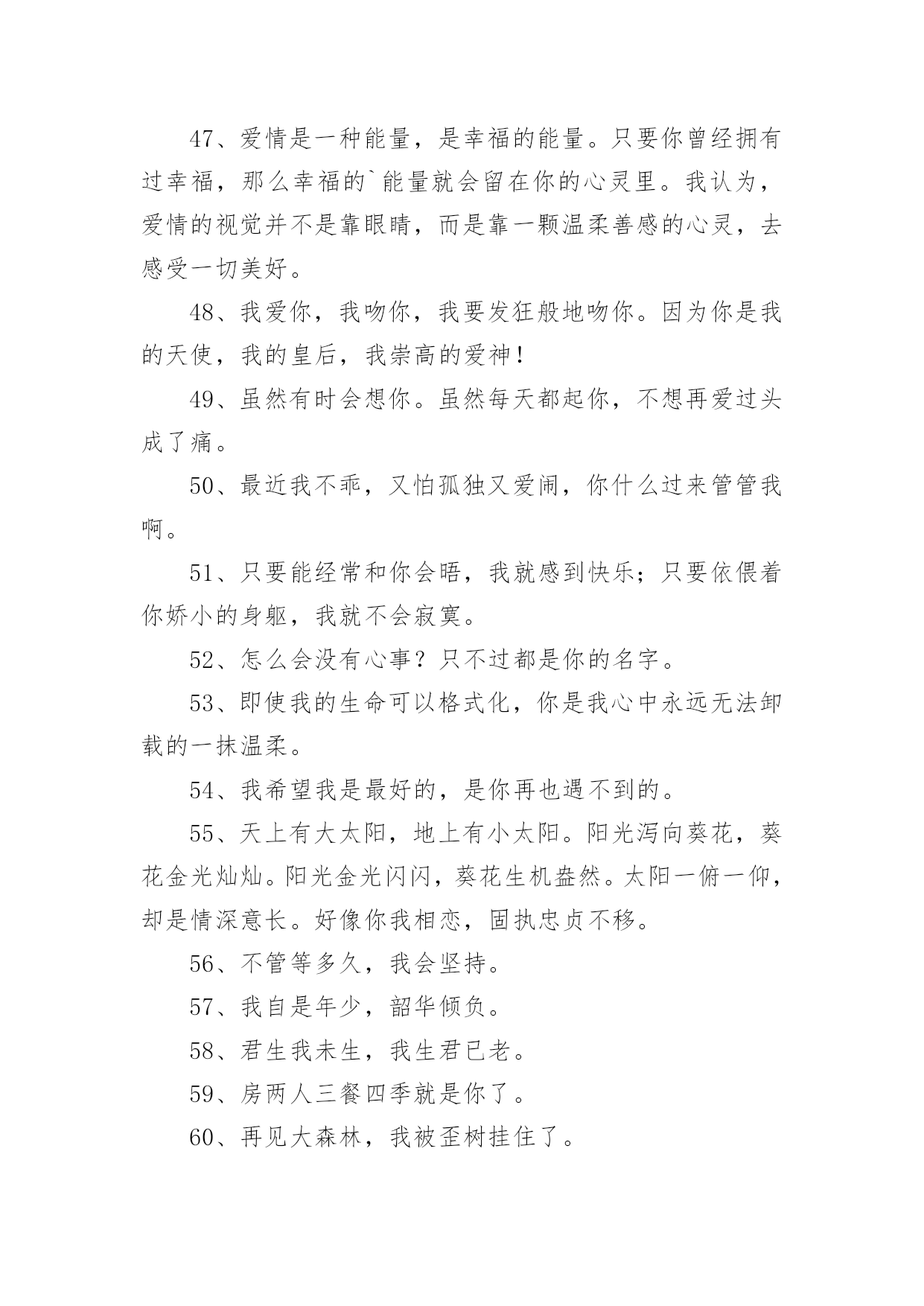 47、爱情是一种能量，是幸福的能量。只要你曾经拥有过幸福，那么幸福的`能量就会留在你的心灵里。我认为，爱情的视觉并不是靠眼睛，而是靠一颗温柔善感的心灵，去感受一切美好。

48、我爱你，我吻你，我要发狂般地吻你。因为你是我的天使，我的皇后，我崇高的爱神！

49、虽然有时会想你。虽然每天都起你，不想再爱过头成了痛。

50、最近我不乖，又怕孤独又爱闹，你什么过来管管我啊。

51、只要能经常和你会晤，我就感到快乐；只要依偎着你娇小的身躯，我就不会寂寞。

52、怎么会没有心事？只不过都是你的名字。

53、即使我的生命可以格式化，你是我心中永远无法卸载的一抹温柔。

54、我希望我是最好的，是你再也遇不到的。

55、天上有大太阳，地上有小太阳。阳光泻向葵花，葵花金光灿灿。阳光金光闪闪，葵花生机盎然。太阳一俯一仰，却是情深意长。好像你我相恋，固执忠贞不移。

56、不管等多久，我会坚持。

57、我自是年少，韶华倾负。

58、君生我未生，我生君已老。

59、房两人三餐四季就是你了。

60、再见大森林，我被歪树挂住了。